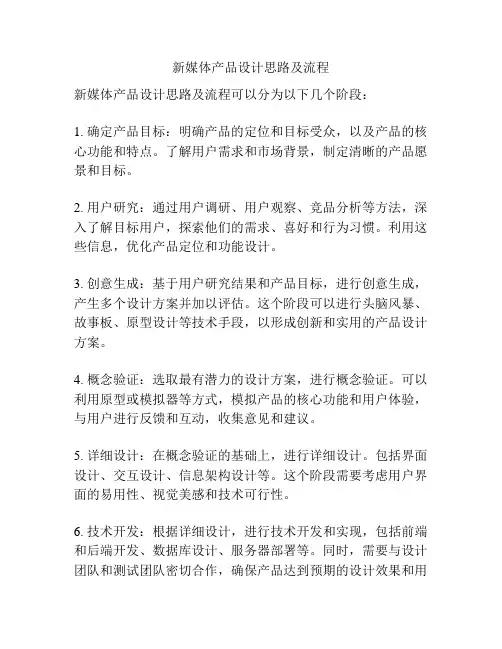 新媒体产品设计思路及流程

新媒体产品设计思路及流程可以分为以下几个阶段：

1. 确定产品目标：明确产品的定位和目标受众，以及产品的核心功能和特点。了解用户需求和市场背景，制定清晰的产品愿景和目标。

2. 用户研究：通过用户调研、用户观察、竞品分析等方法，深入了解目标用户，探索他们的需求、喜好和行为习惯。利用这些信息，优化产品定位和功能设计。

3. 创意生成：基于用户研究结果和产品目标，进行创意生成，产生多个设计方案并加以评估。这个阶段可以进行头脑风暴、故事板、原型设计等技术手段，以形成创新和实用的产品设计方案。

4. 概念验证：选取最有潜力的设计方案，进行概念验证。可以利用原型或模拟器等方式，模拟产品的核心功能和用户体验，与用户进行反馈和互动，收集意见和建议。

5. 详细设计：在概念验证的基础上，进行详细设计。包括界面设计、交互设计、信息架构设计等。这个阶段需要考虑用户界面的易用性、视觉美感和技术可行性。

6. 技术开发：根据详细设计，进行技术开发和实现，包括前端和后端开发、数据库设计、服务器部署等。同时，需要与设计团队和测试团队密切合作，确保产品达到预期的设计效果和用